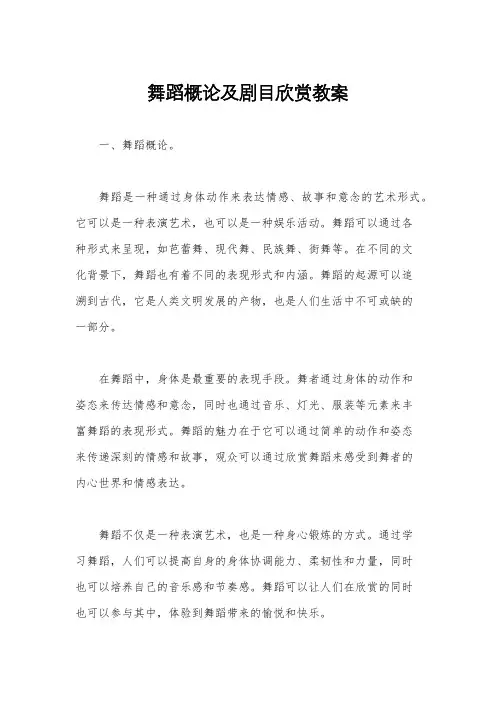 舞蹈概论及剧目欣赏教案

一、舞蹈概论。

舞蹈是一种通过身体动作来表达情感、故事和意念的艺术形式。它可以是一种表演艺术，也可以是一种娱乐活动。舞蹈可以通过各种形式来呈现，如芭蕾舞、现代舞、民族舞、街舞等。在不同的文化背景下，舞蹈也有着不同的表现形式和内涵。舞蹈的起源可以追溯到古代，它是人类文明发展的产物，也是人们生活中不可或缺的一部分。

在舞蹈中，身体是最重要的表现手段。舞者通过身体的动作和姿态来传达情感和意念，同时也通过音乐、灯光、服装等元素来丰富舞蹈的表现形式。舞蹈的魅力在于它可以通过简单的动作和姿态来传递深刻的情感和故事，观众可以通过欣赏舞蹈来感受到舞者的内心世界和情感表达。

舞蹈不仅是一种表演艺术，也是一种身心锻炼的方式。通过学习舞蹈，人们可以提高自身的身体协调能力、柔韧性和力量，同时也可以培养自己的音乐感和节奏感。舞蹈可以让人们在欣赏的同时也可以参与其中，体验到舞蹈带来的愉悦和快乐。